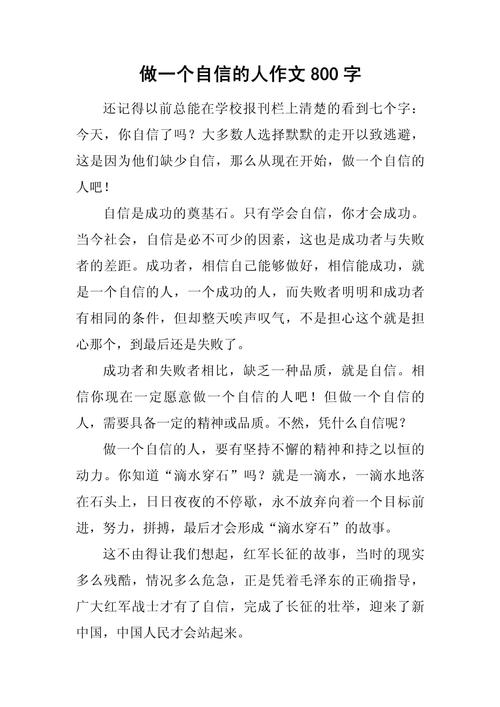 做一个自信的人作文 800 字

还记得以前总能在学校报刊栏上清楚的看到七个字：今天，你自信了吗？大多数人选择默默的走开以致逃避，这是因为他们缺少自信，那么从现在开始，做一个自信的人吧！

自信是成功的奠基石。只有学会自信，你才会成功。当今社会，自信是必不可少的因素，这也是成功者与失败者的差距。成功者，相信自己能够做好，相信能成功，就是一个自信的人，一个成功的人，而失败者明明和成功者有相同的条件，但却整天唉声叹气，不是担心这个就是担心那个，到最后还是失败了。

成功者和失败者相比，缺乏一种品质，就是自信。相信你现在一定愿意做一个自信的人吧！但做一个自信的人，需要具备一定的精神或品质。不然，凭什么自信呢？

做一个自信的人，要有坚持不懈的精神和持之以恒的动力。你知道“滴水穿石”吗？就是一滴水，一滴水地落在石头上，日日夜夜的不停歇，永不放弃向着一个目标前进，努力，拼搏，最后才会形成“滴水穿石”的故事。

这不由得让我们想起，红军长征的故事，当时的现实多么残酷，情况多么危急，正是凭着毛泽东的正确指导，广大红军战士才有了自信，完成了长征的壮举，迎来了新中国，中国人民才会站起来。